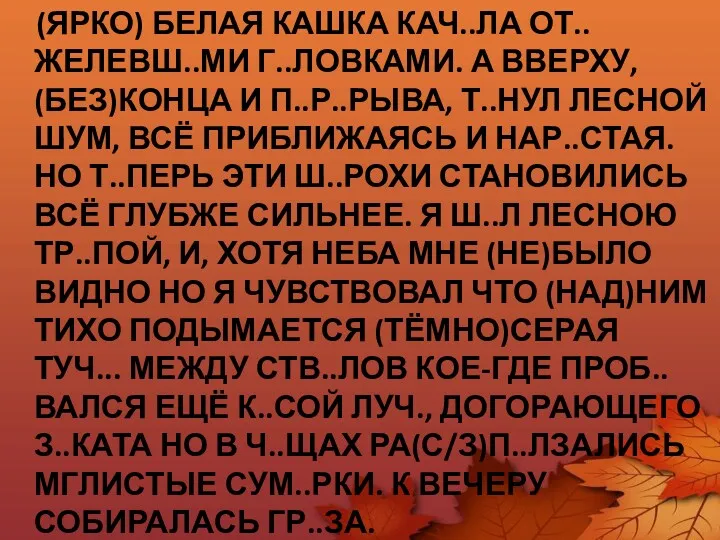 (ЯРКО) БЕЛАЯ КАШКА КАЧ..ЛА ОТ.. ЖЕЛЕВШ..МИ Г..ЛОВКАМИ. А ВВЕРХУ, (БЕЗ)КОНЦА И П..Р..РЫВА, Т..НУЛ ЛЕСНОЙ ШУМ, ВСЁ ПРИБЛИЖАЯСЬ И НАР..СТАЯ. НО Т..ПЕРЬ ЭТИ Ш..РОХИ СТАНОВИЛИСЬ ВСЁ ГЛУБЖЕ СИЛЬНЕЕ. Я Ш..Л ЛЕСНОЮ ТР..ПОЙ, И, ХОТЯ НЕБА МНЕ (НЕ)БЫЛО ВИДНО НО Я ЧУВСТВОВАЛ ЧТО (НАД)НИМ ТИХО ПОДЫМАЕТСЯ (ТЁМНО)СЕРАЯ ТУЧ... МЕЖДУ СТВ..ЛОВ КОЕ-ГДЕ ПРОБ.. ВАЛСЯ ЕЩЁ К..СОЙ ЛУЧ., ДОГОРАЮЩЕГО З..КАТА НО В Ч..ЩАХ РА(С/З)П..ЛЗАЛИСЬ МГЛИСТЫЕ СУМ..РКИ. К ВЕЧЕРУ СОБИРАЛАСЬ ГР..ЗА.